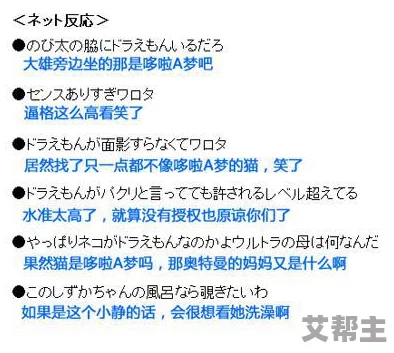 ＜ネット反応＞

●のび太の脇にドラえもんいるだろ
大雄旁边坐的那是哆啦A梦吧

●センスありすぎワロタ
逼格这么高看笑了

●ドラえもんが面影すらなくてワロタ
居然找了只一点都不像哆啦A梦的猫，笑了

●ドラえもんがパクリと言ってても許されるレベル超えてる
水准太高了，就算没有授权也原谅你们了

●やっぱりネコがドラえもんなのかよウルトラの母は何なんだ
果然猫是哆啦A梦吗，那奥特曼的妈妈又是什么啊

●このしずかちゃんの風呂なら覗きたいわ
如果是这个小静的话，会很想看她洗澡啊

艾帮主